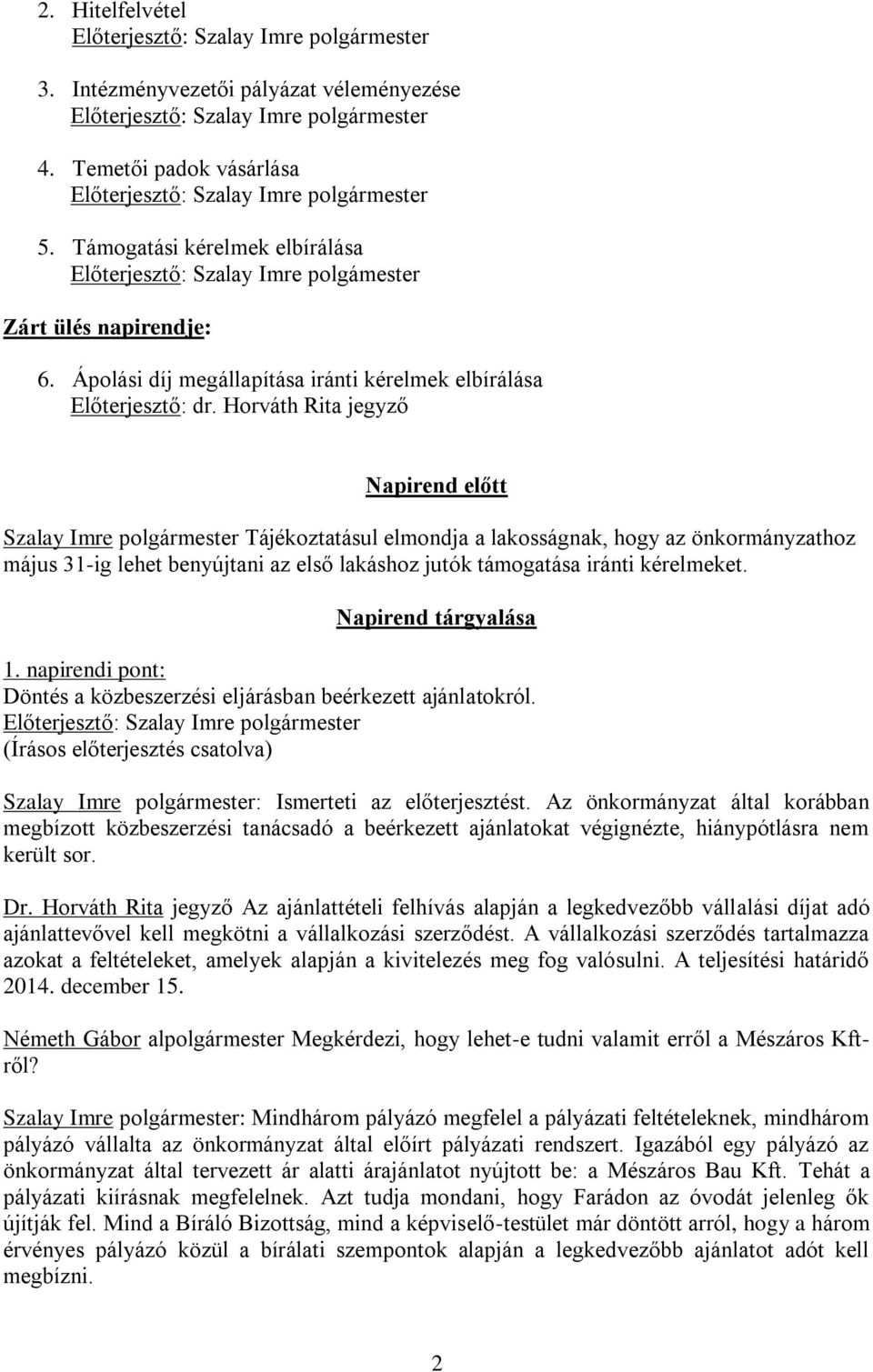 2. Hitelfelvétel
Előterjesztő: Szalay Imre polgármester

3. Intézményvezetői pályázat véleményezése
Előterjesztő: Szalay Imre polgármester

4. Temetői padok vásárlása
Előterjesztő: Szalay Imre polgármester

5. Támogatási kérelmek elbírálása
Előterjesztő: Szalay Imre polgámester

Zárt ülés napirendje:

6. Ápolási díj megállapítása iránti kérelmek elbírálása
Előterjesztő: dr. Horváth Rita jegyző

Napirend előtt

Szalay Imre polgármester Tájékoztatásul elmondja a lakosságnak, hogy az önkormányzathoz május 31-ig lehet benyújtani az első lakáshoz jutók támogatása iránti kérelmeket.

Napirend tárgyalása

1. napirendi pont:
Döntés a közbeszerzési eljárásban beérkezett ajánlatokról.
Előterjesztő: Szalay Imre polgármester
(Írásos előterjesztés csatolva)

Szalay Imre polgármester: Ismerteti az előterjesztést. Az önkormányzat által korábban megbízott közbeszerzési tanácsadó a beérkezett ajánlatokat végignézte, hiánypótlásra nem került sor.

Dr. Horváth Rita jegyző Az ajánlattételi felhívás alapján a legkedvezőbb vállalási díjat adó ajánlattevővel kell megkötni a vállalkozási szerződést. A vállalkozási szerződés tartalmazza azokat a feltételeket, amelyek alapján a kivitelezés meg fog valósulni. A teljesítési határidő 2014. december 15.

Németh Gábor alpolgármester Megkérdezi, hogy lehet-e tudni valamit erről a Mészáros Kft-ről?

Szalay Imre polgármester: Mindhárom pályázó megfelel a pályázati feltételeknek, mindhárom pályázó vállalta az önkormányzat által előírt pályázati rendszert. Igazából egy pályázó az önkormányzat által tervezett ár alatti árajánlatot nyújtott be: a Mészáros Bau Kft. Tehát a pályázati kiírásnak megfelelnek. Azt tudja mondani, hogy Farádon az óvodát jelenleg ők újítják fel. Mind a Bíráló Bizottság, mind a képviselő-testület már döntött arról, hogy a három érvényes pályázó közül a bírálati szempontok alapján a legkedvezőbb ajánlatot adót kell megbízni.

2